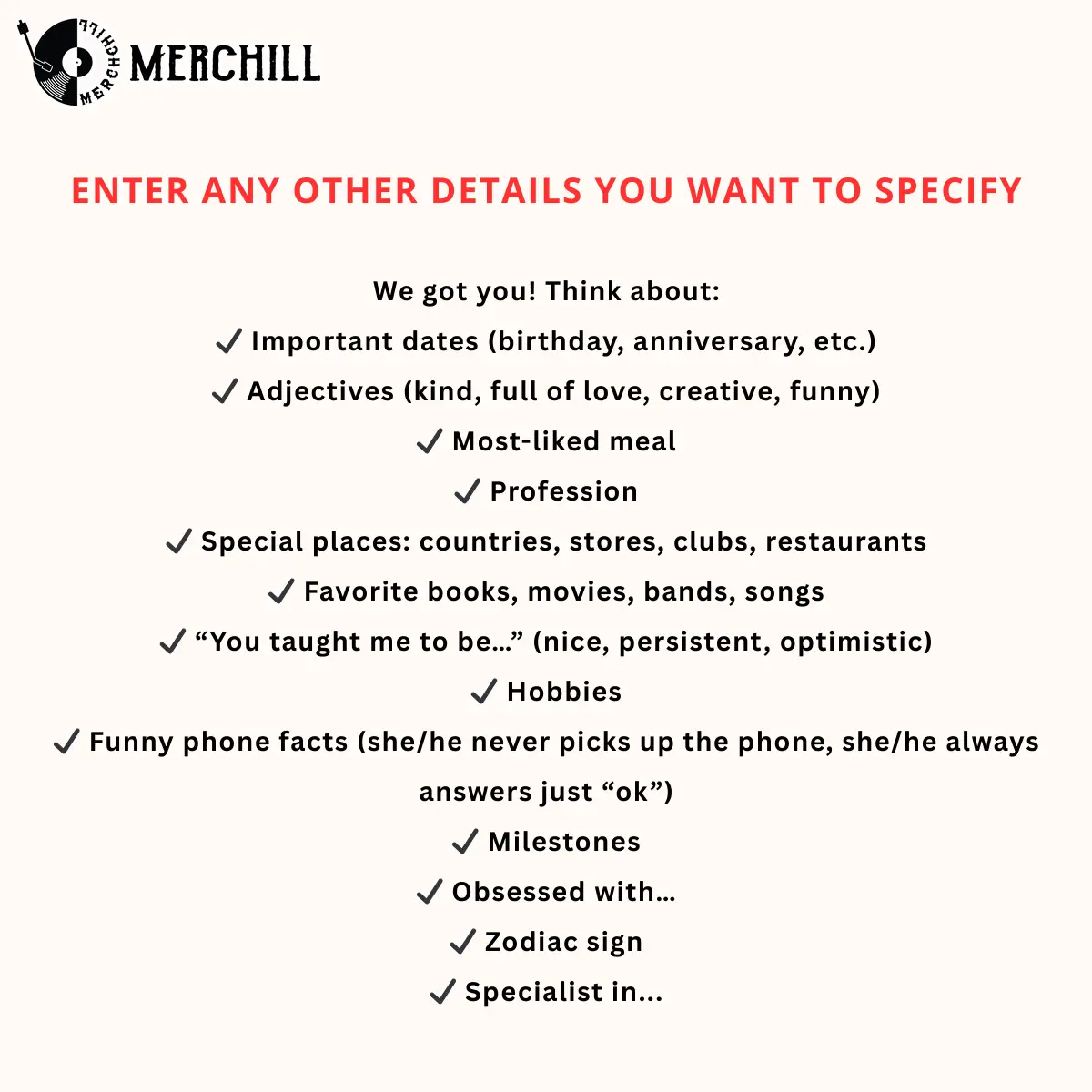 MERCHILL MERCHILL

ENTER ANY OTHER DETAILS YOU WANT TO SPECIFY

We got you! Think about:
✓ Important dates (birthday, anniversary, etc.)
✓ Adjectives (kind, full of love, creative, funny)
✓ Most-liked meal
✓ Profession
✓ Special places: countries, stores, clubs, restaurants
✓ Favorite books, movies, bands, songs
✓ “You taught me to be...” (nice, persistent, optimistic)
✓ Hobbies
✓ Funny phone facts (she/he never picks up the phone, she/he always answers just “ok”)
✓ Milestones
✓ Obsessed with...
✓ Zodiac sign
✓ Specialist in...